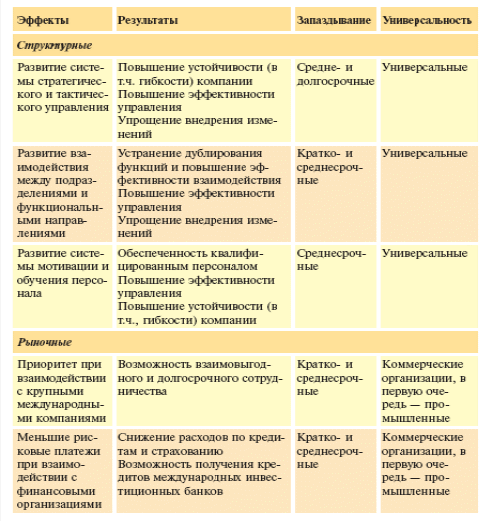 | Эффекты | Результаты | Запаздывание | Универсальность |
|---|---|---|---|
| *Структурные* | | | |
| Развитие системы стратегического и тактического управления | Повышение устойчивости (в т.ч. гибкости) компании Повышение эффективности управления Упрощение внедрения изменений | Средне- и долгосрочные | Универсальные |
| Развитие взаимодействия между подразделениями и функциональными направлениями | Устранение дублирования функций и повышение эффективности взаимодействия Повышение эффективности управления Упрощение внедрения изменений | Кратко- и среднесрочные | Универсальные |
| Развитие системы мотивации и обучения персонала | Обеспеченность квалифицированным персоналом Повышение эффективности управления Повышение устойчивости (в т.ч., гибкости) компании | Среднесрочные | Универсальные |
| *Рыночные* | | | |
| Приоритет при взаимодействии с крупными международными компаниями | Возможность взаимовыгодного и долгосрочного сотрудничества | Кратко- и среднесрочные | Коммерческие организации, в первую очередь — промышленные |
| Меньшие рисковые платежи при взаимодействии с финансовыми организациями | Снижение расходов по кредитам и страхованию Возможность получения кредитов международных инвестиционных банков | Кратко- и среднесрочные | Коммерческие организации, в первую очередь — промышленные |